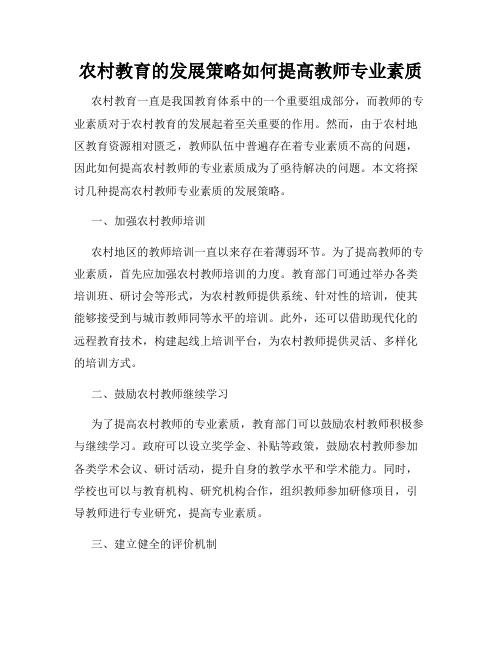 农村教育的发展策略如何提高教师专业素质

农村教育一直是我国教育体系中的一个重要组成部分，而教师的专业素质对于农村教育的发展起着至关重要的作用。然而，由于农村地区教育资源相对匮乏，教师队伍中普遍存在着专业素质不高的问题，因此如何提高农村教师的专业素质成为了亟待解决的问题。本文将探讨几种提高农村教师专业素质的发展策略。

一、加强农村教师培训

农村地区的教师培训一直以来存在着薄弱环节。为了提高教师的专业素质，首先应加强农村教师培训的力度。教育部门可通过举办各类培训班、研讨会等形式，为农村教师提供系统、针对性的培训，使其能够接受到与城市教师同等水平的培训。此外，还可以借助现代化的远程教育技术，构建起线上培训平台，为农村教师提供灵活、多样化的培训方式。

二、鼓励农村教师继续学习

为了提高农村教师的专业素质，教育部门可以鼓励农村教师积极参与继续学习。政府可以设立奖学金、补贴等政策，鼓励农村教师参加各类学术会议、研讨活动，提升自身的教学水平和学术能力。同时，学校也可以与教育机构、研究机构合作，组织教师参加研修项目，引导教师进行专业研究，提高专业素质。

三、建立健全的评价机制